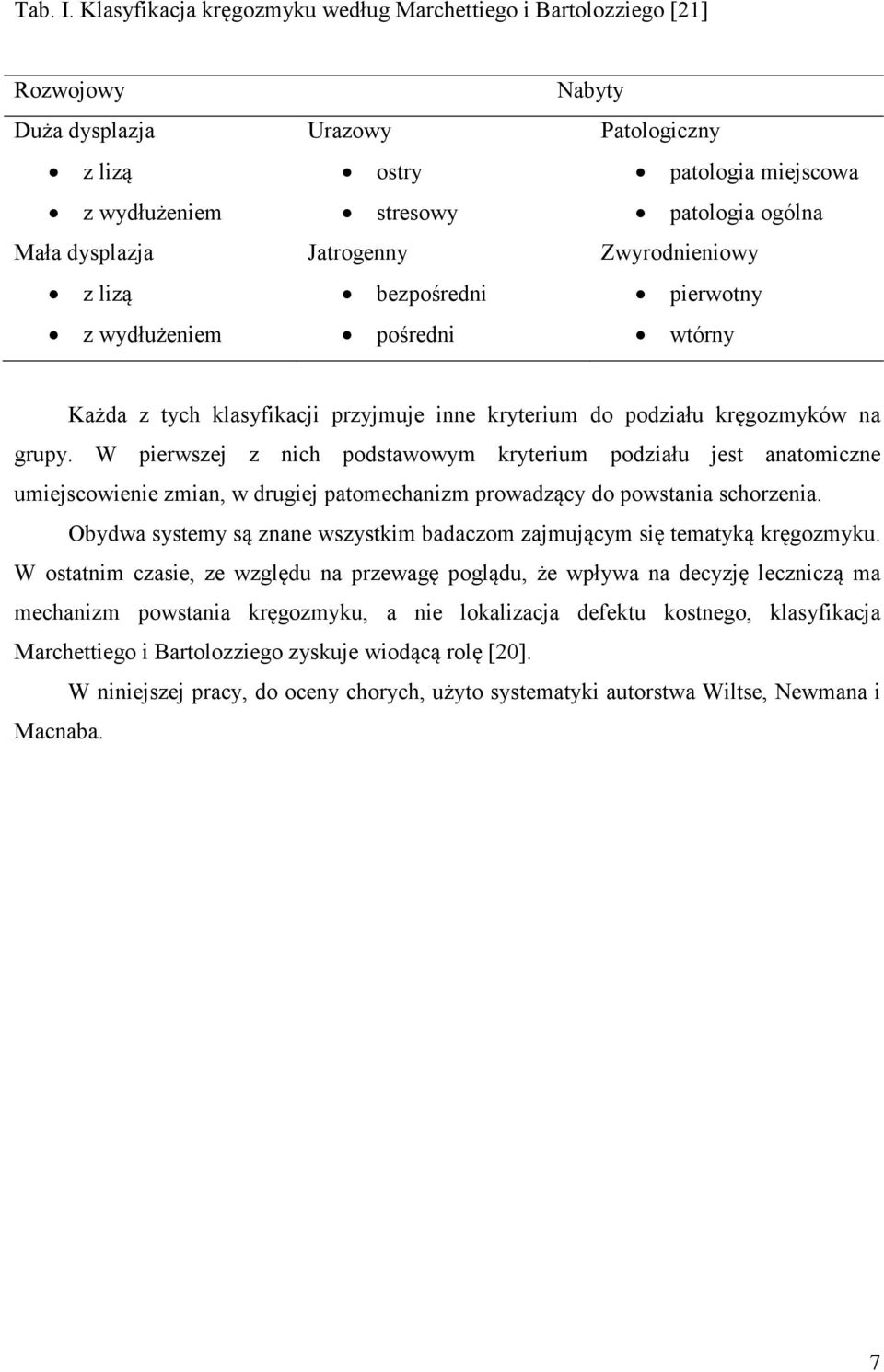 Tab. I. Klasyfikacja kręgozmyku według Marchettiego i Bartolozziego [21]

| Rozwojowy | Nabyty | |
|---|---|---|
| Duża dysplazja | Urazowy | Patologiczny |
| • z lizą | • ostry | • patologia miejscowa |
| • z wydłużeniem | • stresowy | • patologia ogólna |
| Mała dysplazja | Jatrogenny | Zwyrodnieniowy |
| • z lizą | • bezpośredni | • pierwotny |
| • z wydłużeniem | • pośredni | • wtórny |

Każda z tych klasyfikacji przyjmuje inne kryterium do podziału kręgozmyków na grupy. W pierwszej z nich podstawowym kryterium podziału jest anatomiczne umiejscowienie zmian, w drugiej patomechanizm prowadzący do powstania schorzenia.

Obydwa systemy są znane wszystkim badaczom zajmującym się tematyką kręgozmyku. W ostatnim czasie, ze względu na przewagę poglądu, że wpływa na decyzję leczniczą ma mechanizm powstania kręgozmyku, a nie lokalizacja defektu kostnego, klasyfikacja Marchettiego i Bartolozziego zyskuje wiodącą rolę [20].

W niniejszej pracy, do oceny chorych, użyto systematyki autorstwa Wiltse, Newmana i Macnaba.

7